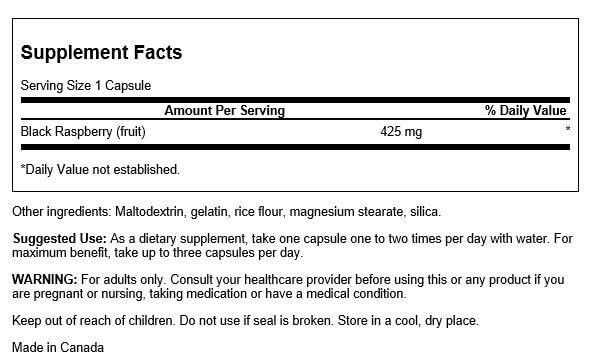 Supplement Facts

Serving Size 1 Capsule

| Amount Per Serving | | % Daily Value |
|---|---|---|
| Black Raspberry (fruit) | 425 mg | * |

*Daily Value not established.

Other ingredients: Maltodextrin, gelatin, rice flour, magnesium stearate, silica.

Suggested Use: As a dietary supplement, take one capsule one to two times per day with water. For maximum benefit, take up to three capsules per day.

WARNING: For adults only. Consult your healthcare provider before using this or any product if you are pregnant or nursing, taking medication or have a medical condition.

Keep out of reach of children. Do not use if seal is broken. Store in a cool, dry place.

Made in Canada